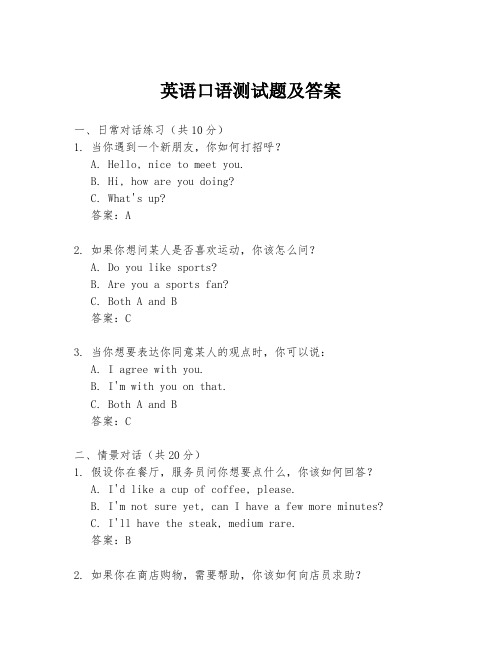 英语口语测试题及答案

一、日常对话练习（共10分）
1. 当你遇到一个新朋友，你如何打招呼？
A. Hello, nice to meet you.
B. Hi, how are you doing?
C. What's up?
答案：A

2. 如果你想问某人是否喜欢运动，你该怎么问？
A. Do you like sports?
B. Are you a sports fan?
C. Both A and B
答案：C

3. 当你想要表达你同意某人的观点时，你可以说：
A. I agree with you.
B. I'm with you on that.
C. Both A and B
答案：C

二、情景对话（共20分）
1. 假设你在餐厅，服务员问你想要点什么，你该如何回答？
A. I'd like a cup of coffee, please.
B. I'm not sure yet, can I have a few more minutes?
C. I'll have the steak, medium rare.
答案：B

2. 如果你在商店购物，需要帮助，你该如何向店员求助？